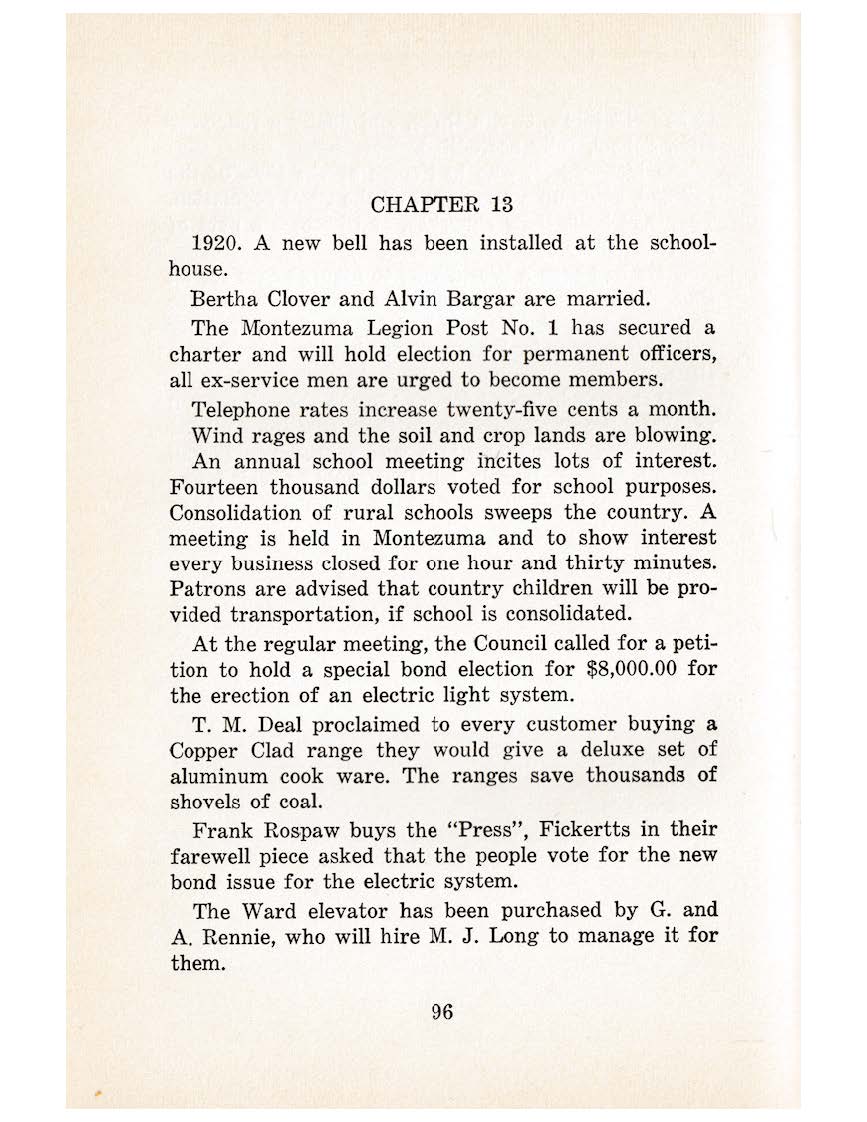 CHAPTER 13

1920. A new bell has been installed at the schoolhouse.

Bertha Clover and Alvin Bargar are married.

The Montezuma Legion Post No. 1 has secured a charter and will hold election for permanent officers, all ex-service men are urged to become members.

Telephone rates increase twenty-five cents a month.

Wind rages and the soil and crop lands are blowing.

An annual school meeting incites lots of interest. Fourteen thousand dollars voted for school purposes. Consolidation of rural schools sweeps the country. A meeting is held in Montezuma and to show interest every business closed for one hour and thirty minutes. Patrons are advised that country children will be provided transportation, if school is consolidated.

At the regular meeting, the Council called for a petition to hold a special bond election for $8,000.00 for the erection of an electric light system.

T. M. Deal proclaimed to every customer buying a Copper Clad range they would give a deluxe set of aluminum cook ware. The ranges save thousands of shovels of coal.

Frank Rospaw buys the "Press", Fickertts in their farewell piece asked that the people vote for the new bond issue for the electric system.

The Ward elevator has been purchased by G. and A. Rennie, who will hire M. J. Long to manage it for them.

96